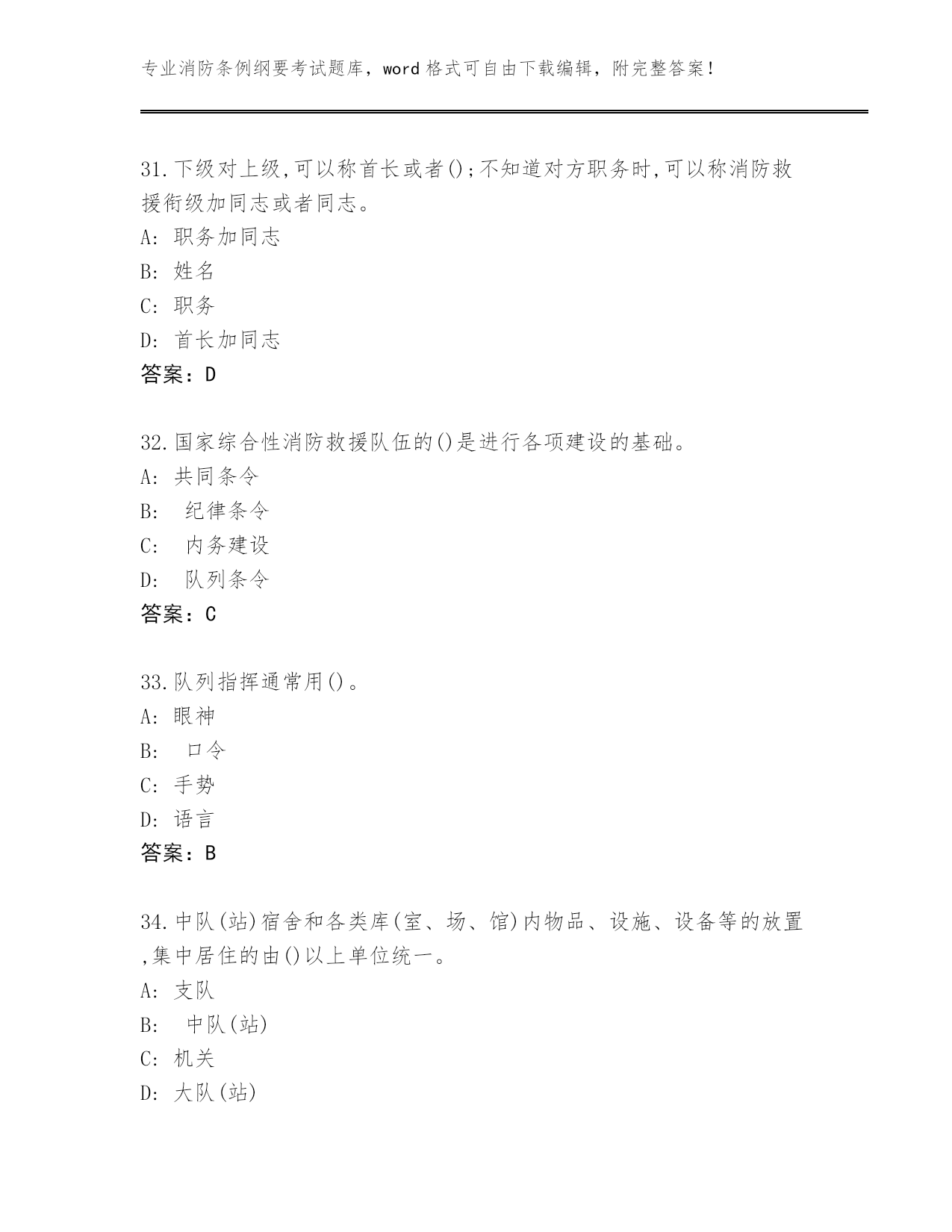 专业消防条例纲要考试题库，word 格式可自由下载编辑，附完整答案！

31.下级对上级,可以称首长或者();不知道对方职务时,可以称消防救援衔级加同志或者同志。
A: 职务加同志
B: 姓名
C: 职务
D: 首长加同志
答案：D

32.国家综合性消防救援队伍的()是进行各项建设的基础。
A: 共同条令
B: 纪律条令
C: 内务建设
D: 队列条令
答案：C

33.队列指挥通常用()。
A: 眼神
B: 口令
C: 手势
D: 语言
答案：B

34.中队(站)宿舍和各类库(室、场、馆)内物品、设施、设备等的放置,集中居住的由()以上单位统一。
A: 支队
B: 中队(站)
C: 机关
D: 大队(站)